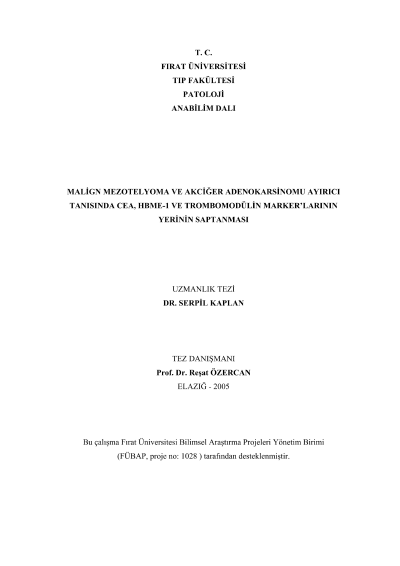 T. C.
FIRAT ÜNİVERSİTESİ
TIP FAKÜLTESİ
PATOLOJİ
ANABİLİM DALI

MALİGN MEZOTELYOMA VE AKCİĞER ADENOKARSİNOMU AYIRICI TANISINDA CEA, HBME-1 VE TROMBOMODÜLİN MARKER'LARININ YERİNİN SAPTANMASI

UZMANLIK TEZİ
DR. SERPİL KAPLAN

TEZ DANIŞMANI
Prof. Dr. Reşat ÖZERCAN
ELAZIĞ - 2005

Bu çalışma Fırat Üniversitesi Bilimsel Araştırma Projeleri Yönetim Birimi (FÜBAP, proje no: 1028 ) tarafından desteklenmiştir.